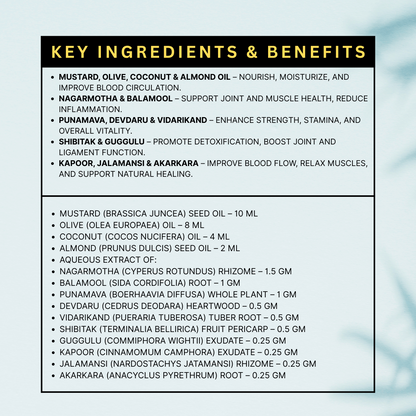 KEY INGREDIENTS & BENEFITS

• MUSTARD, OLIVE, COCONUT & ALMOND OIL – NOURISH, MOISTURIZE, AND IMPROVE BLOOD CIRCULATION.
• NAGARMOTHA & BALAMOOL – SUPPORT JOINT AND MUSCLE HEALTH, REDUCE INFLAMMATION.
• PUNAMAVA, DEVDARU & VIDARIKAND – ENHANCE STRENGTH, STAMINA, AND OVERALL VITALITY.
• SHIBITAK & GUGGULU – PROMOTE DETOXIFICATION, BOOST JOINT AND LIGAMENT FUNCTION.
• KAPOOR, JALAMANSI & AKARKARA – IMPROVE BLOOD FLOW, RELAX MUSCLES, AND SUPPORT NATURAL HEALING.

• MUSTARD (BRASSICA JUNCEA) SEED OIL – 10 ML
• OLIVE (OLEA EUROPAEA) OIL – 8 ML
• COCONUT (COCOS NUCIFERA) OIL – 4 ML
• ALMOND (PRUNUS DULCIS) SEED OIL – 2 ML
• AQUEOUS EXTRACT OF:
• NAGARMOTHA (CYPERUS ROTUNDUS) RHIZOME – 1.5 GM
• BALAMOOL (SIDA CORDIFOLIA) ROOT – 1 GM
• PUNAMAVA (BOERHAAVIA DIFFUSA) WHOLE PLANT – 1 GM
• DEVDARU (CEDRUS DEODARA) HEARTWOOD – 0.5 GM
• VIDARIKAND (PUERARIA TUBEROSA) TUBER ROOT – 0.5 GM
• SHIBITAK (TERMINALIA BELLIRICA) FRUIT PERICARP – 0.5 GM
• GUGGULU (COMMIPHORA WIGHTII) EXUDATE – 0.25 GM
• KAPOOR (CINNAMOMUM CAMPHORA) EXUDATE – 0.25 GM
• JALAMANSI (NARDOSTACHYS JATAMANSI) RHIZOME – 0.25 GM
• AKARKARA (ANACYCLUS PYRETHRUM) ROOT – 0.25 GM